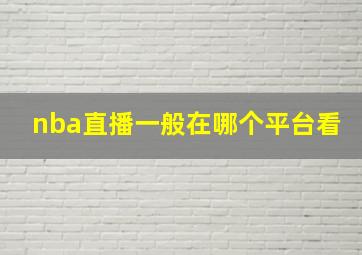 nba直播一般在哪个平台看